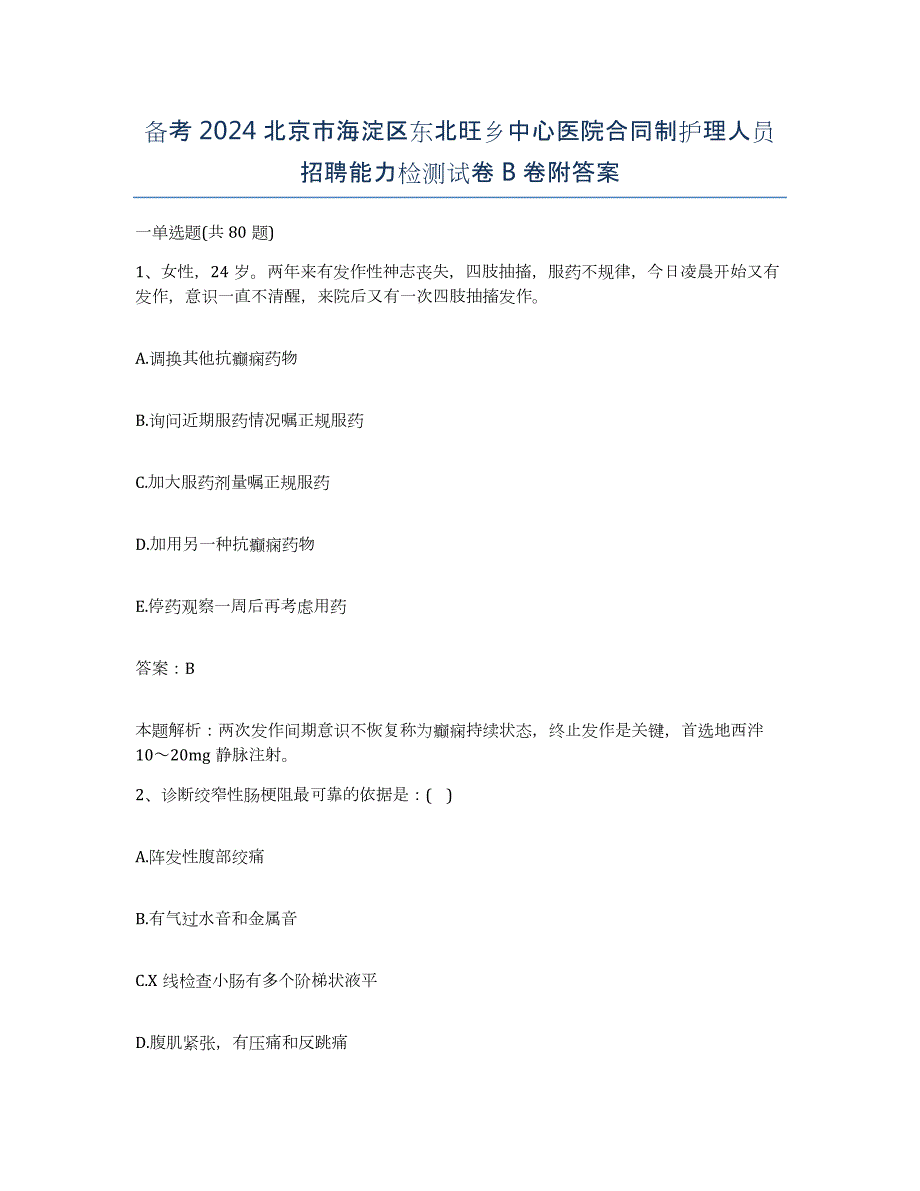 备考 2024 北京市海淀区东北旺乡中心医院合同制护理人员招聘能力检测试卷 B 卷附答案

一单选题(共 80 题)

1、女性，24 岁。两年来有发作性神志丧失，四肢抽搐，服药不规律，今日凌晨开始又有发作，意识一直不清醒，来院后又有一次四肢抽搐发作。

A.调换其他抗癫痫药物

B.询问近期服药情况嘱正规服药

C.加大服药剂量嘱正规服药

D.加用另一种抗癫痫药物

E.停药观察一周后再考虑用药

答案：B

本题解析：两次发作间期意识不恢复称为癫痫持续状态，终止发作是关键，首选地西泮 10～20mg 静脉注射。

2、诊断绞窄性肠梗阻最可靠的依据是：( )

A.阵发性腹部绞痛

B.有气过水音和金属音

C.X 线检查小肠有多个阶梯状液平

D.腹肌紧张，有压痛和反跳痛